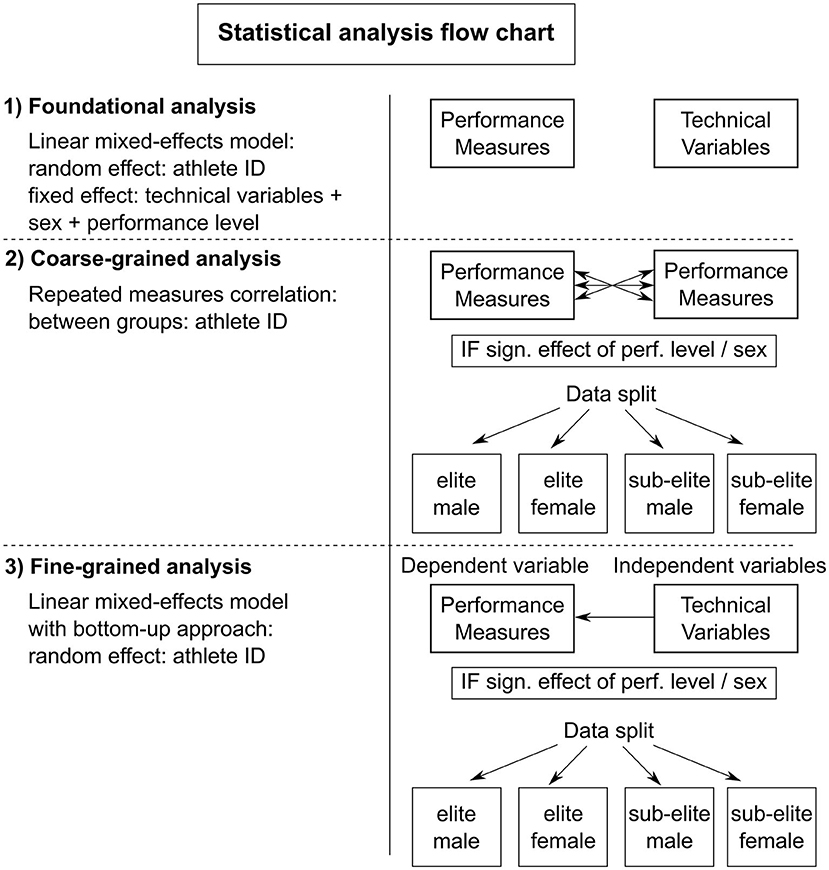 Statistical analysis flow chart

1) Foundational analysis

Linear mixed-effects model:
random effect: athlete ID
fixed effect: technical variables + sex + performance level

Performance Measures

Technical Variables

2) Coarse-grained analysis

Repeated measures correlation:
between groups: athlete ID

Performance Measures

Performance Measures

IF sign. effect of perf. level / sex

Data split

elite male

elite female

sub-elite male

sub-elite female

3) Fine-grained analysis

Linear mixed-effects model with bottom-up approach:
random effect: athlete ID

Dependent variable

Independent variables

Performance Measures

Technical Variables

IF sign. effect of perf. level / sex

Data split

elite male

elite female

sub-elite male

sub-elite female